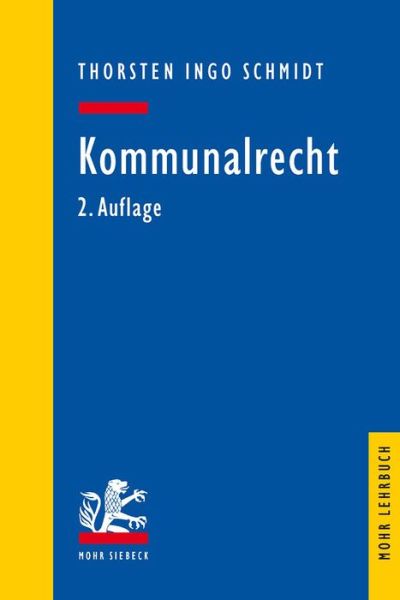 THORSTEN INGO SCHMIDT

Kommunalrecht

2. Auflage

MOHR SIEBECK

MOHR LEHRBUCH